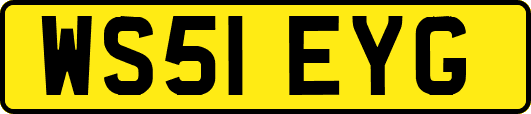 WS51 EYG